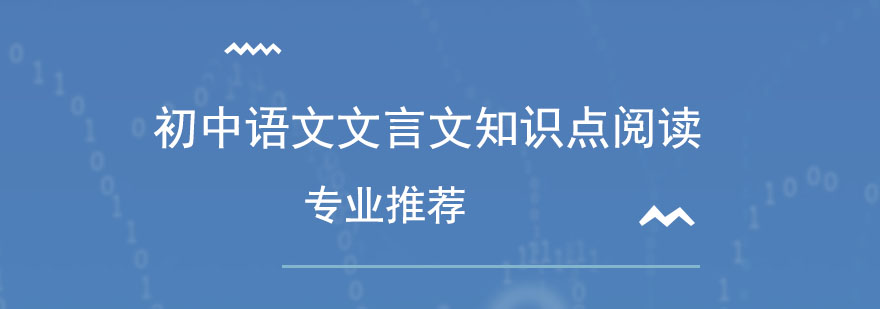 初中语文文言文知识点阅读

专业推荐